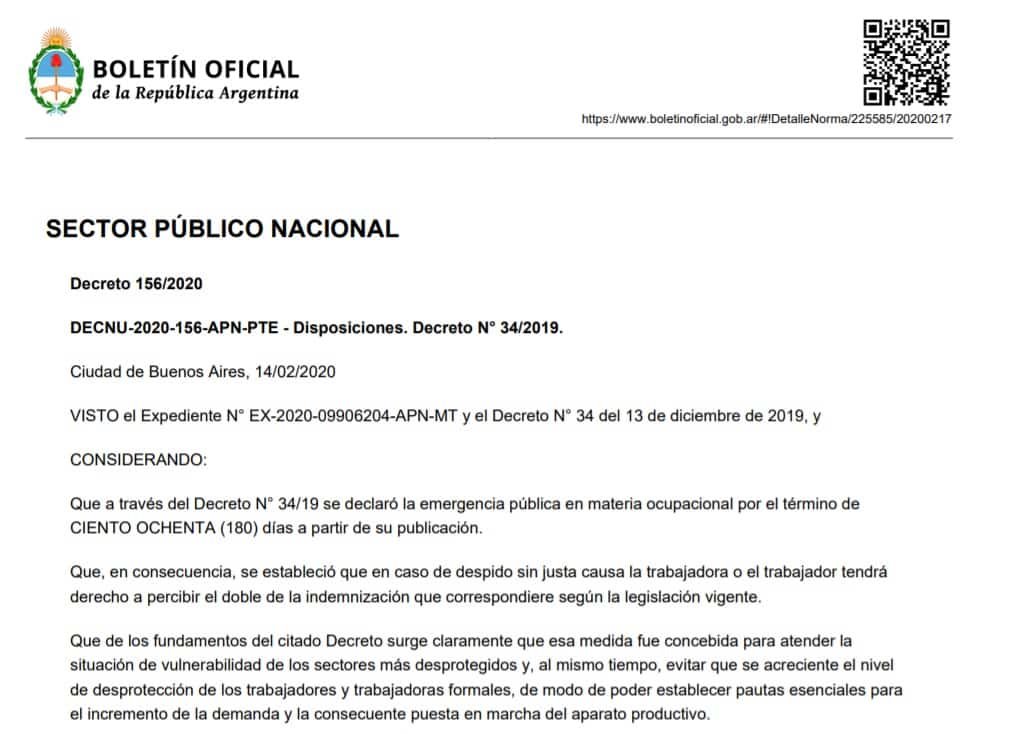 BOLETÍN OFICIAL
de la República Argentina

https://www.boletinoficial.gob.ar/#!DetalleNorma/225585/20200217

SECTOR PÚBLICO NACIONAL

Decreto 156/2020

DECNU-2020-156-APN-PTE - Disposiciones. Decreto N° 34/2019.

Ciudad de Buenos Aires, 14/02/2020

VISTO el Expediente N° EX-2020-09906204-APN-MT y el Decreto N° 34 del 13 de diciembre de 2019, y

CONSIDERANDO:

Que a través del Decreto N° 34/19 se declaró la emergencia pública en materia ocupacional por el término de CIENTO OCHENTA (180) días a partir de su publicación.

Que, en consecuencia, se estableció que en caso de despido sin justa causa la trabajadora o el trabajador tendrá derecho a percibir el doble de la indemnización que correspondiere según la legislación vigente.

Que de los fundamentos del citado Decreto surge claramente que esa medida fue concebida para atender la situación de vulnerabilidad de los sectores más desprotegidos y, al mismo tiempo, evitar que se acreciente el nivel de desprotección de los trabajadores y trabajadoras formales, de modo de poder establecer pautas esenciales para el incremento de la demanda y la consecuente puesta en marcha del aparato productivo.